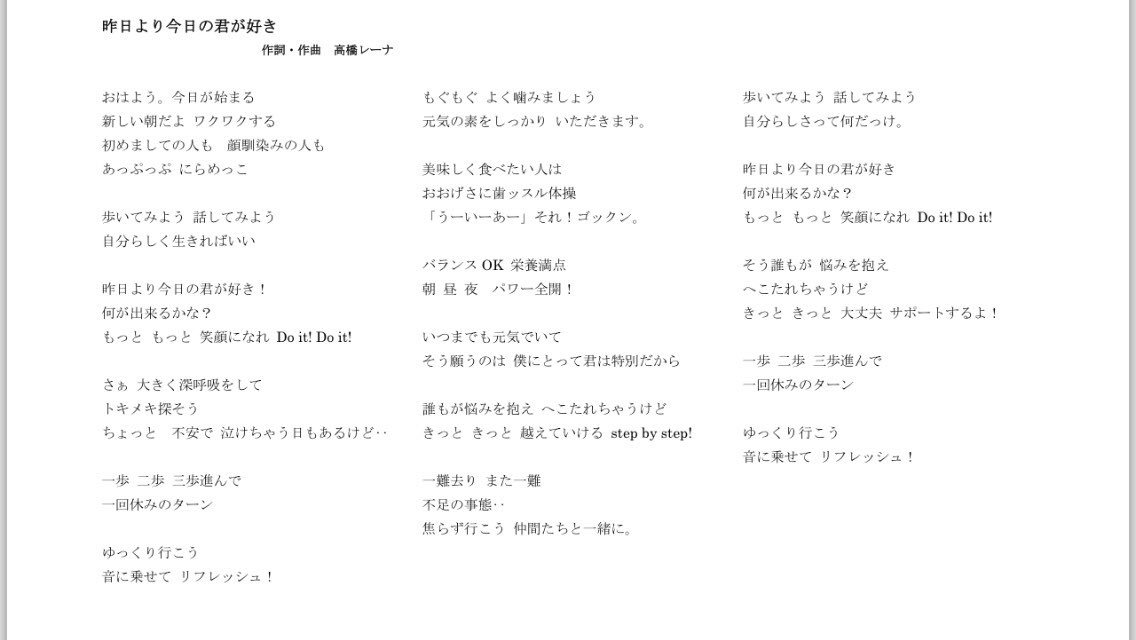 昨日より今日の君が好き

作詞・作曲　高橋レーナ

おはよう。今日が始まる
新しい朝だよ ワクワクする
初めましての人も　顔馴染みの人も
あっぷっぷ にらめっこ

歩いてみよう 話してみよう
自分らしく生きればいい

昨日より今日の君が好き！
何が出来るかな？
もっと もっと 笑顔になれ Do it! Do it!

さぁ 大きく深呼吸をして
トキメキ探そう
ちょっと　不安で 泣けちゃう日もあるけど‥

一歩 二歩 三歩進んで
一回休みのターン

ゆっくり行こう
音に乗せて リフレッシュ！

もぐもぐ よく噛みましょう
元気の素をしっかり いただきます。

美味しく食べたい人は
おおげさに歯ッスル体操
「うーいーあー」それ！ゴックン。

バランス OK 栄養満点
朝 昼 夜　パワー全開！

いつまでも元気でいて
そう願うのは 僕にとって君は特別だから

誰もが悩みを抱え へこたれちゃうけど
きっと きっと 越えていける step by step!

一難去り また一難
不足の事態‥
焦らず行こう 仲間たちと一緒に。

歩いてみよう 話してみよう
自分らしさって何だっけ。

昨日より今日の君が好き
何が出来るかな？
もっと もっと 笑顔になれ Do it! Do it!

そう誰もが 悩みを抱え
へこたれちゃうけど
きっと きっと 大丈夫 サポートするよ！

一歩 二歩 三歩進んで
一回休みのターン

ゆっくり行こう
音に乗せて リフレッシュ！